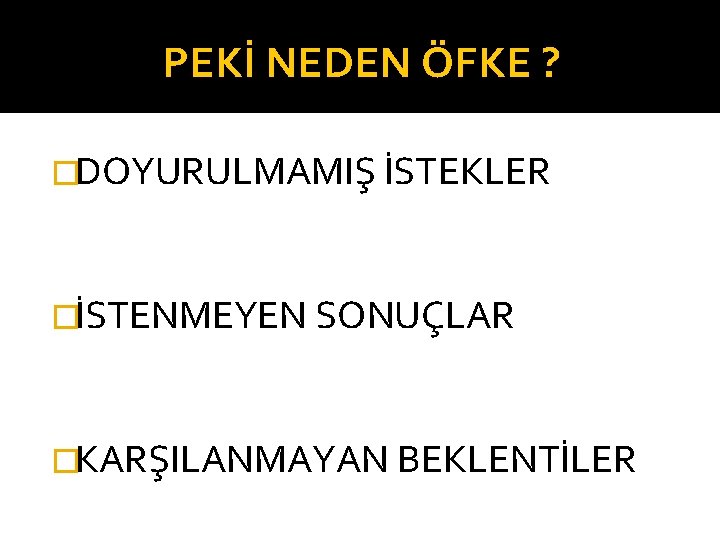 PEKİ NEDEN ÖFKE ?

DOYURULMAMIŞ İSTEKLER

İSTENMEYEN SONUÇLAR

KARŞILANMAYAN BEKLENTİLER